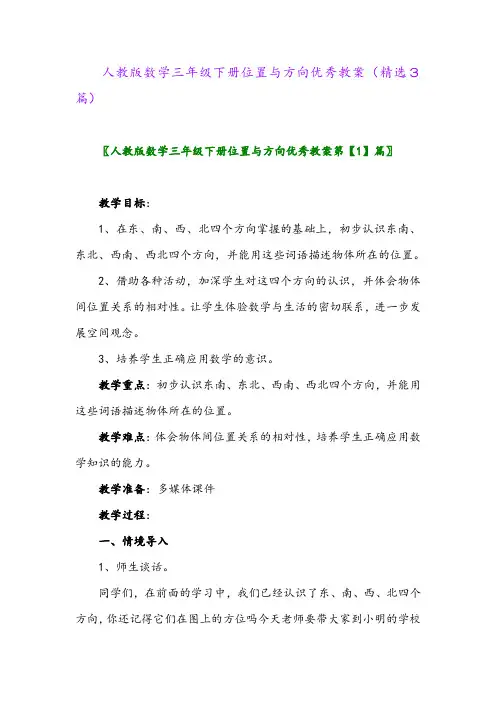 人教版数学三年级下册位置与方向优秀教案（精选3篇）

〖人教版数学三年级下册位置与方向优秀教案第【1】篇〗

教学目标：

1、在东、南、西、北四个方向掌握的基础上，初步认识东南、东北、西南、西北四个方向，并能用这些词语描述物体所在的位置。

2、借助各种活动，加深学生对这四个方向的认识，并体会物体间位置关系的相对性。让学生体验数学与生活的密切联系，进一步发展空间观念。

3、培养学生正确应用数学的意识。

教学重点：初步认识东南、东北、西南、西北四个方向，并能用这些词语描述物体所在的位置。

教学难点：体会物体间位置关系的相对性，培养学生正确应用数学知识的能力。

教学准备：多媒体课件

教学过程：

一、情境导入

1、师生谈话。

同学们，在前面的学习中，我们已经认识了东、南、西、北四个方向，你还记得它们在图上的方位吗今天老师要带大家到小明的学校